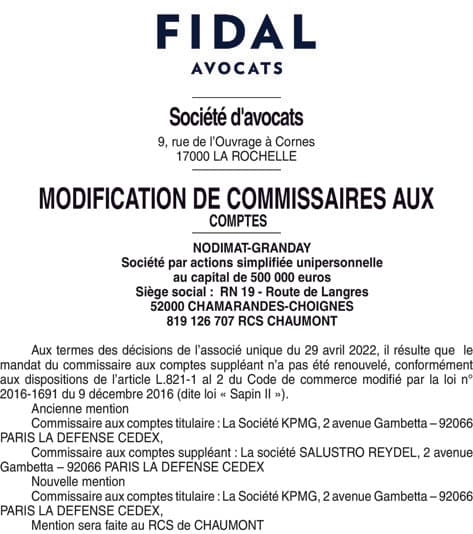 FIDAL
AVOCATS

Société d'avocats
9, rue de l'Ouvrage à Cornes
17000 LA ROCHELLE

MODIFICATION DE COMMISSAIRES AUX COMPTES

NODIMAT-GRANDAY
Société par actions simplifiée unipersonnelle
au capital de 500 000 euros
Siège social : RN 19 - Route de Langres
52000 CHAMARANDES-CHOIGNES
819 126 707 RCS CHAUMONT

Aux termes des décisions de l'associé unique du 29 avril 2022, il résulte que le mandat du commissaire aux comptes suppléant n'a pas été renouvelé, conformément aux dispositions de l'article L.821-1 al 2 du Code de commerce modifié par la loi n° 2016-1691 du 9 décembre 2016 (dite loi « Sapin II »).

Ancienne mention

Commissaire aux comptes titulaire : La Société KPMG, 2 avenue Gambetta – 92066 PARIS LA DEFENSE CEDEX,

Commissaire aux comptes suppléant : La société SALUSTRO REYDEL, 2 avenue Gambetta – 92066 PARIS LA DEFENSE CEDEX

Nouvelle mention

Commissaire aux comptes titulaire : La Société KPMG, 2 avenue Gambetta – 92066 PARIS LA DEFENSE CEDEX,

Mention sera faite au RCS de CHAUMONT